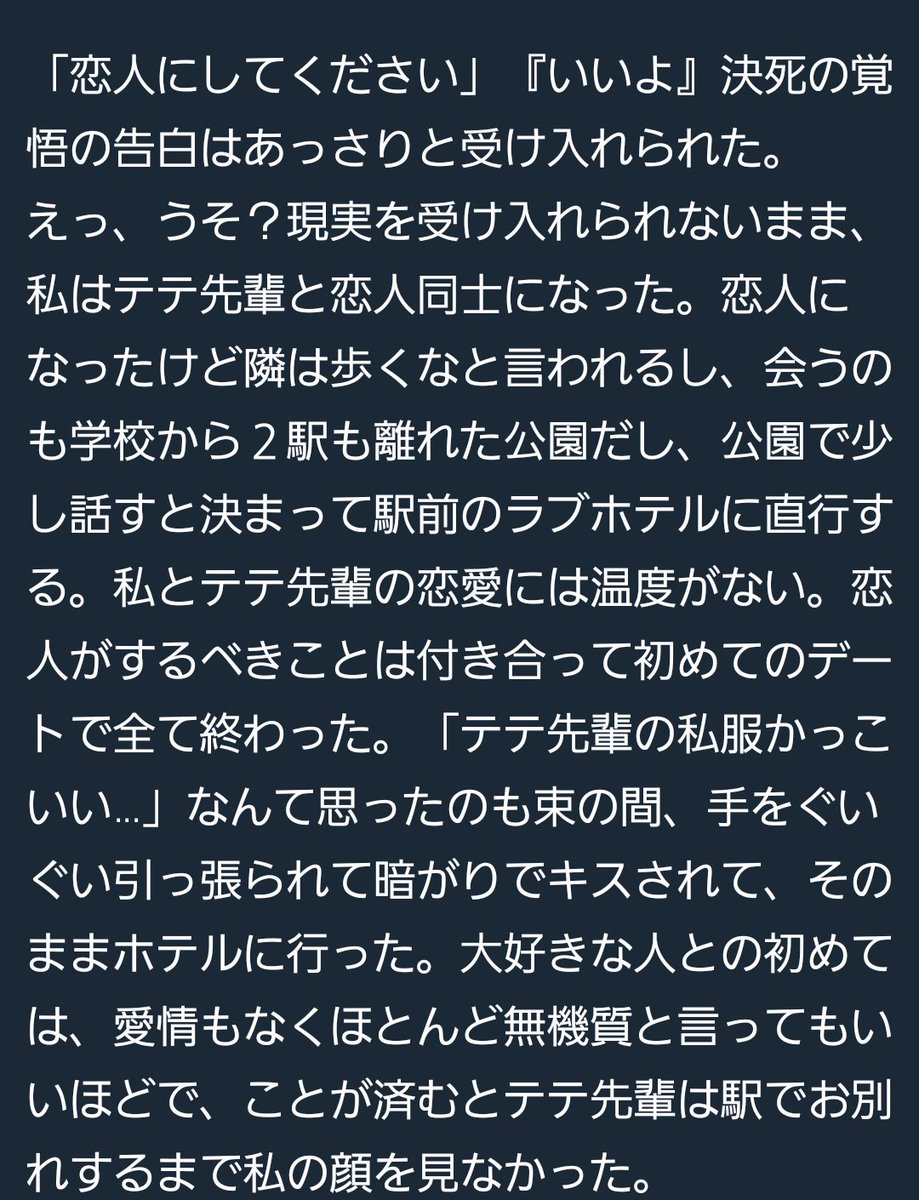 「恋人にしてください」『いいよ』決死の覚悟の告白はあっさりと受け入れられた。
えっ、うそ？現実を受け入れられないまま、私はテテ先輩と恋人同士になった。恋人になったけど隣は歩くなと言われるし、会うのも学校から２駅も離れた公園だし、公園で少し話すと決まって駅前のラブホテルに直行する。私とテテ先輩の恋愛には温度がない。恋人がするべきことは付き合って初めてのデートで全て終わった。「テテ先輩の私服かっこいい…」なんて思ったのも束の間、手をぐいぐい引っ張られて暗がりでキスされて、そのままホテルに行った。大好きな人との初めては、愛情もなくほとんど無機質と言ってもいいほどで、ことが済むとテテ先輩は駅でお別れするまで私の顔を見なかった。